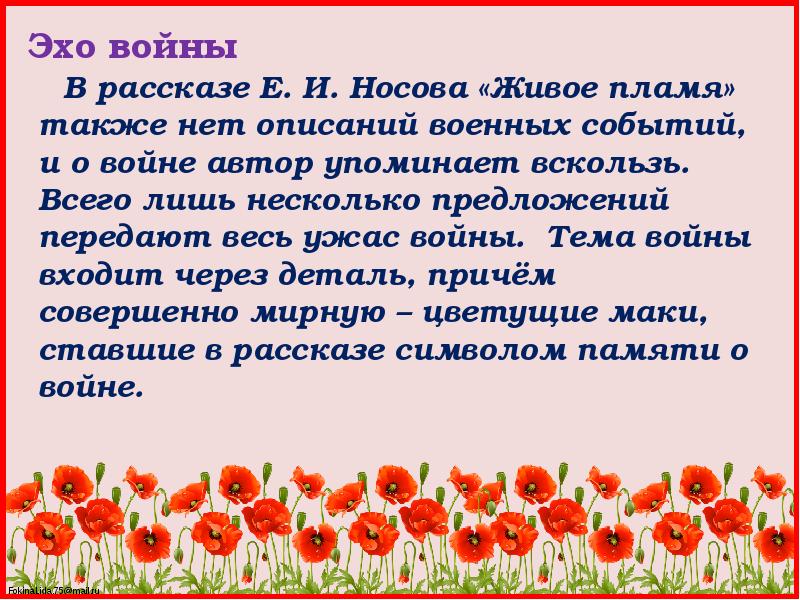 Эхо войны

В рассказе Е. И. Носова «Живое пламя» также нет описаний военных событий, и о войне автор упоминает вскользь. Всего лишь несколько предложений передают весь ужас войны. Тема войны входит через деталь, причём совершенно мирную – цветущие маки, ставшие в рассказе символом памяти о войне.

FokinaLida.75@mail.ru